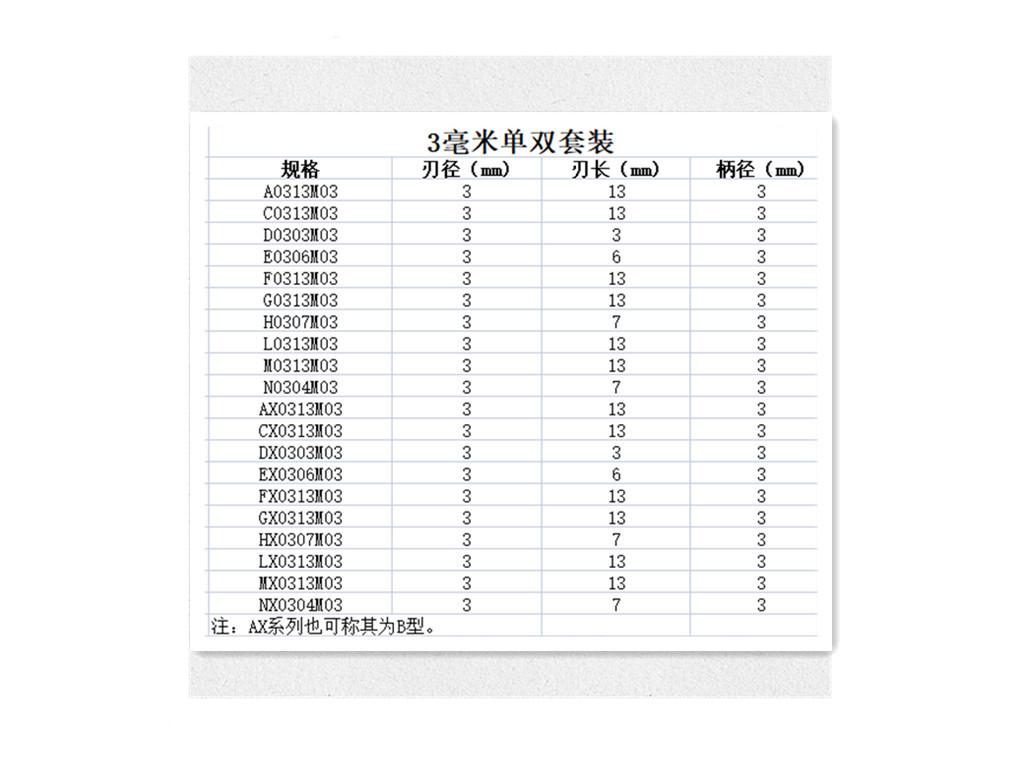 3毫米单双套装

| 规格 | 刃径（mm） | 刃长（mm） | 柄径（mm） |
|---|---|---|---|
| A0313M03 | 3 | 13 | 3 |
| C0313M03 | 3 | 13 | 3 |
| D0303M03 | 3 | 3 | 3 |
| E0306M03 | 3 | 6 | 3 |
| F0313M03 | 3 | 13 | 3 |
| G0313M03 | 3 | 13 | 3 |
| H0307M03 | 3 | 7 | 3 |
| L0313M03 | 3 | 13 | 3 |
| M0313M03 | 3 | 13 | 3 |
| N0304M03 | 3 | 7 | 3 |
| AX0313M03 | 3 | 13 | 3 |
| CX0313M03 | 3 | 13 | 3 |
| DX0303M03 | 3 | 3 | 3 |
| EX0306M03 | 3 | 6 | 3 |
| FX0313M03 | 3 | 13 | 3 |
| GX0313M03 | 3 | 13 | 3 |
| HX0307M03 | 3 | 7 | 3 |
| LX0313M03 | 3 | 13 | 3 |
| MX0313M03 | 3 | 13 | 3 |
| NX0304M03 | 3 | 7 | 3 |

注：AX系列也可称其为B型。